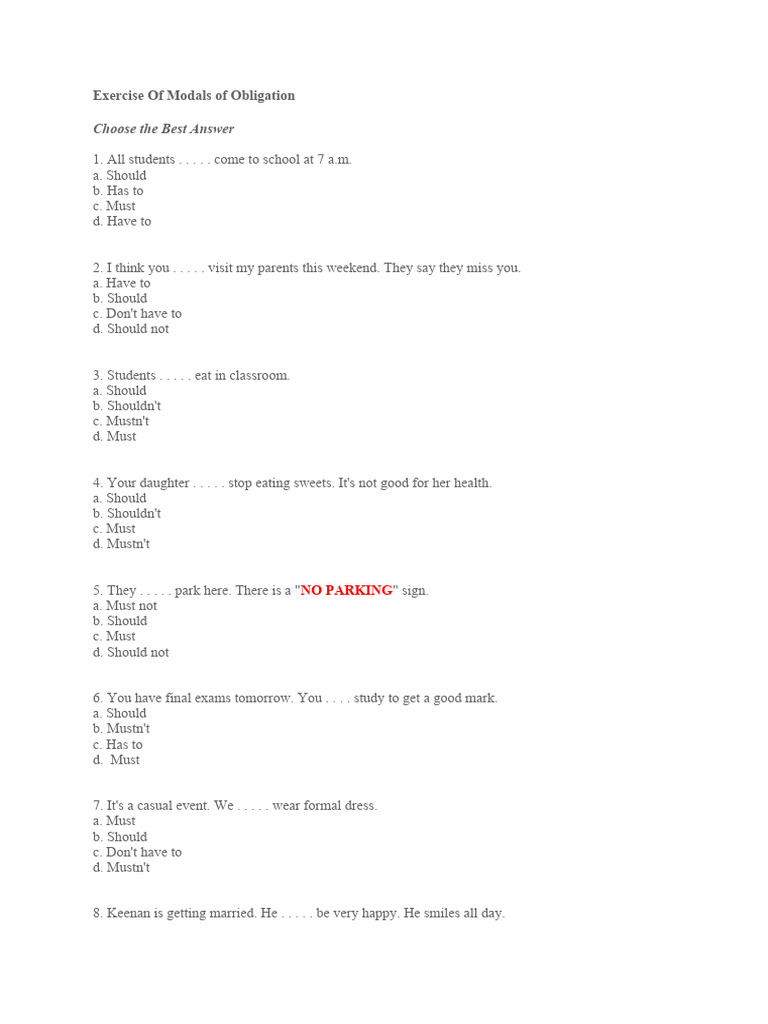 Exercise Of Modals of Obligation

Choose the Best Answer

1. All students . . . . . come to school at 7 a.m.
a. Should
b. Has to
c. Must
d. Have to

2. I think you . . . . . visit my parents this weekend. They say they miss you.
a. Have to
b. Should
c. Don't have to
d. Should not

3. Students . . . . . eat in classroom.
a. Should
b. Shouldn't
c. Mustn't
d. Must

4. Your daughter . . . . . stop eating sweets. It's not good for her health.
a. Should
b. Shouldn't
c. Must
d. Mustn't

5. They . . . . . park here. There is a "NO PARKING" sign.
a. Must not
b. Should
c. Must
d. Should not

6. You have final exams tomorrow. You . . . . study to get a good mark.
a. Should
b. Mustn't
c. Has to
d. Must

7. It's a casual event. We . . . . . wear formal dress.
a. Must
b. Should
c. Don't have to
d. Mustn't

8. Keenan is getting married. He . . . . . be very happy. He smiles all day.